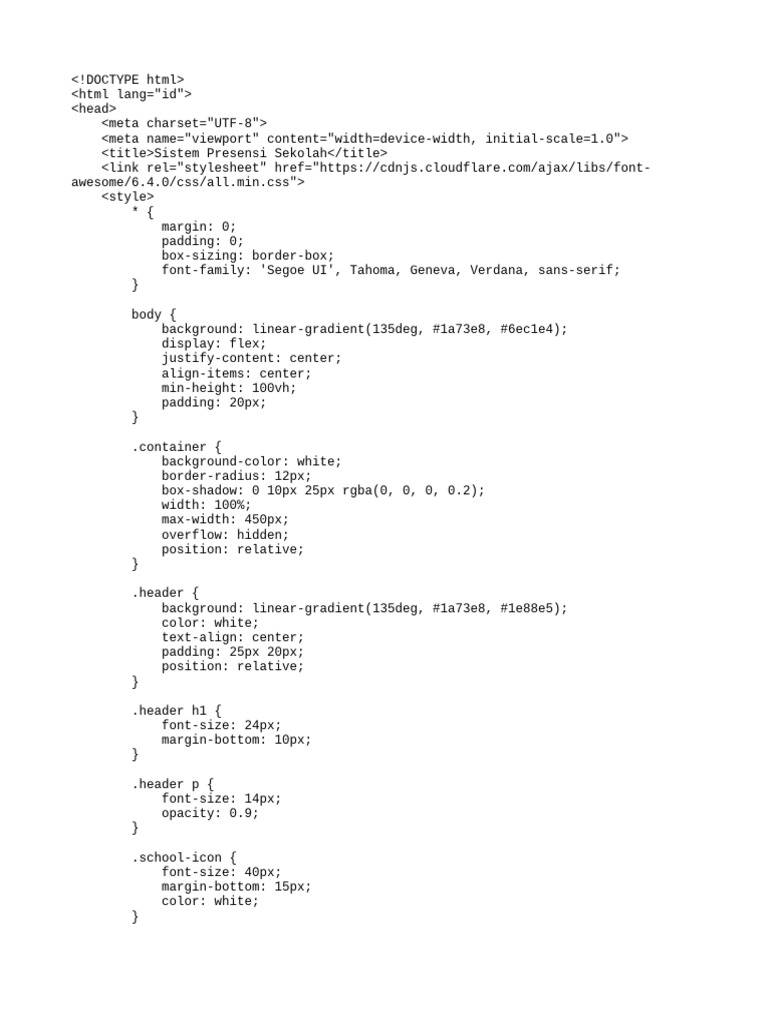 <!DOCTYPE html>
<html lang="id">
<head>
    <meta charset="UTF-8">
    <meta name="viewport" content="width=device-width, initial-scale=1.0">
    <title>Sistem Presensi Sekolah</title>
    <link rel="stylesheet" href="https://cdnjs.cloudflare.com/ajax/libs/font-awesome/6.4.0/css/all.min.css">
    <style>
        * {
            margin: 0;
            padding: 0;
            box-sizing: border-box;
            font-family: 'Segoe UI', Tahoma, Geneva, Verdana, sans-serif;
        }

        body {
            background: linear-gradient(135deg, #1a73e8, #6ec1e4);
            display: flex;
            justify-content: center;
            align-items: center;
            min-height: 100vh;
            padding: 20px;
        }

        .container {
            background-color: white;
            border-radius: 12px;
            box-shadow: 0 10px 25px rgba(0, 0, 0, 0.2);
            width: 100%;
            max-width: 450px;
            overflow: hidden;
            position: relative;
        }

        .header {
            background: linear-gradient(135deg, #1a73e8, #1e88e5);
            color: white;
            text-align: center;
            padding: 25px 20px;
            position: relative;
        }

        .header h1 {
            font-size: 24px;
            margin-bottom: 10px;
        }

        .header p {
            font-size: 14px;
            opacity: 0.9;
        }

        .school-icon {
            font-size: 40px;
            margin-bottom: 15px;
            color: white;
        }